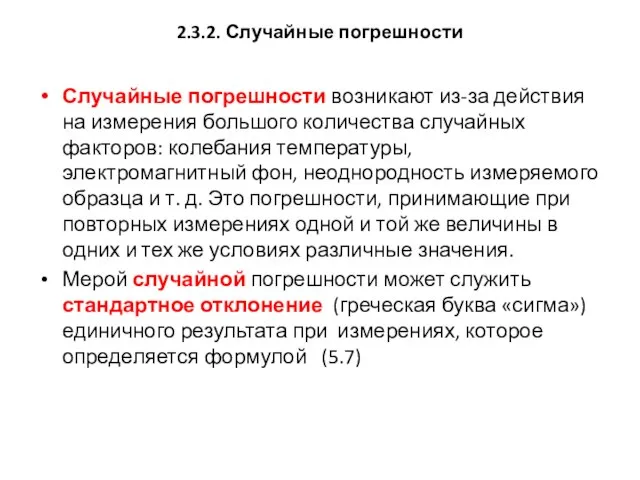 2.3.2. Случайные погрешности

• Случайные погрешности возникают из-за действия на измерения большого количества случайных факторов: колебания температуры, электромагнитный фон, неоднородность измеряемого образца и т. д. Это погрешности, принимающие при повторных измерениях одной и той же величины в одних и тех же условиях различные значения.

• Мерой случайной погрешности может служить стандартное отклонение (греческая буква «сигма») единичного результата при измерениях, которое определяется формулой (5.7)